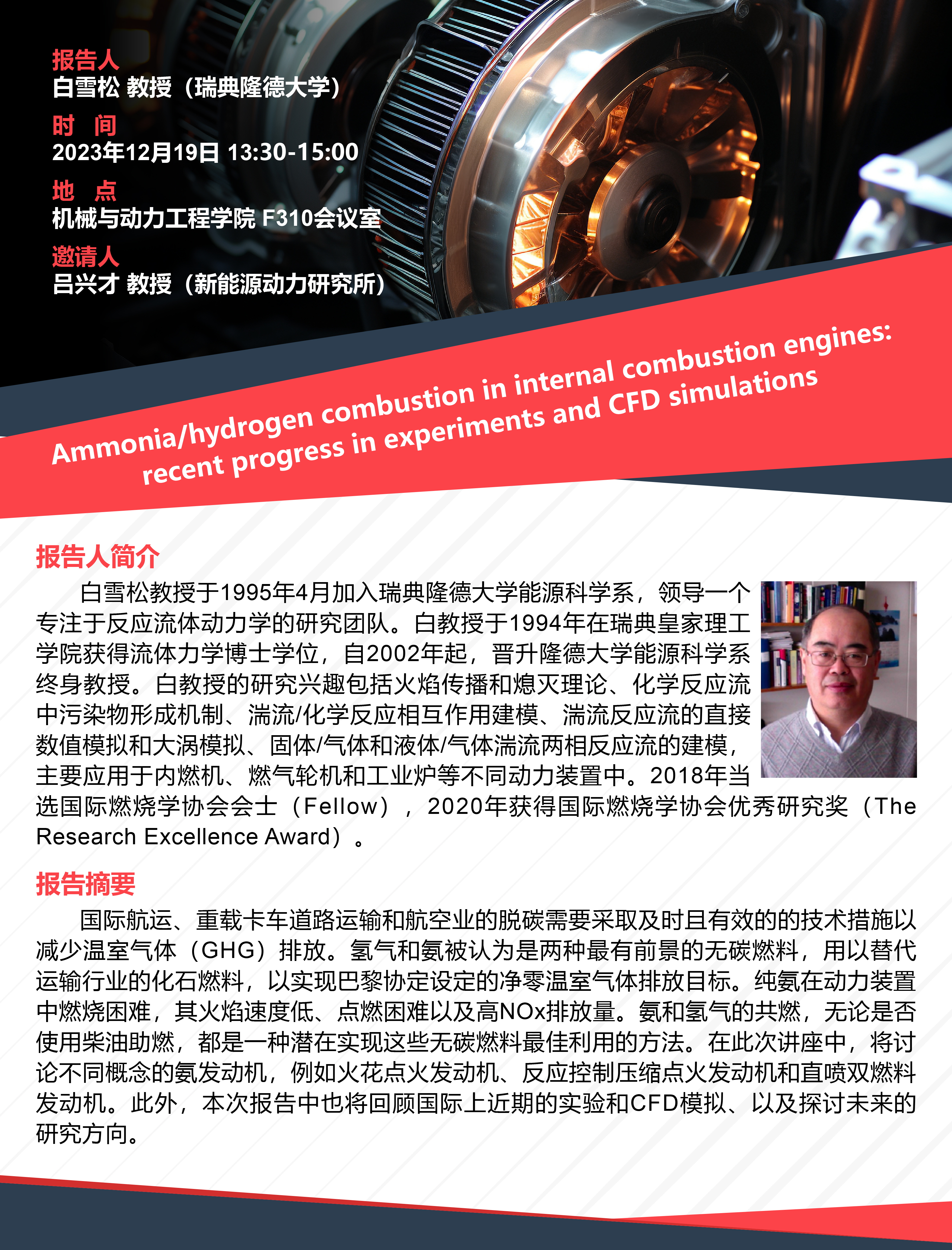 报告人
白雪松 教授（瑞典隆德大学）

时 间
2023年12月19日 13:30-15:00

地 点
机械与动力工程学院 F310会议室

邀请人
吕兴才 教授（新能源动力研究所）

Ammonia/hydrogen combustion in internal combustion engines: recent progress in experiments and CFD simulations

报告人简介

白雪松教授于1995年4月加入瑞典隆德大学能源科学系，领导一个专注于反应流体动力学的研究团队。白教授于1994年在瑞典皇家理工学院获得流体力学博士学位，自2002年起，晋升隆德大学能源科学系终身教授。白教授的研究兴趣包括火焰传播和熄灭理论、化学反应流中污染物形成机制、湍流/化学反应相互作用建模、湍流反应流的直接数值模拟和大涡模拟、固体/气体和液体/气体湍流两相反应流的建模，主要应用于内燃机、燃气轮机和工业炉等不同动力装置中。2018年当选国际燃烧学协会会士（Fellow），2020年获得国际燃烧学协会优秀研究奖（The Research Excellence Award）。

报告摘要

国际航运、重载卡车道路运输和航空业的脱碳需要采取及时且有效的的技术措施以减少温室气体（GHG）排放。氢气和氨被认为是两种最有前景的无碳燃料，用以替代运输行业的化石燃料，以实现巴黎协定设定的净零温室气体排放目标。纯氨在动力装置中燃烧困难，其火焰速度低、点燃困难以及高NOx排放量。氨和氢气的共燃，无论是否使用柴油助燃，都是一种潜在实现这些无碳燃料最佳利用的方法。在此次讲座中，将讨论不同概念的氨发动机，例如火花点火发动机、反应控制压缩点火发动机和直喷双燃料发动机。此外，本次报告中也将回顾国际上近期的实验和CFD模拟、以及探讨未来的研究方向。